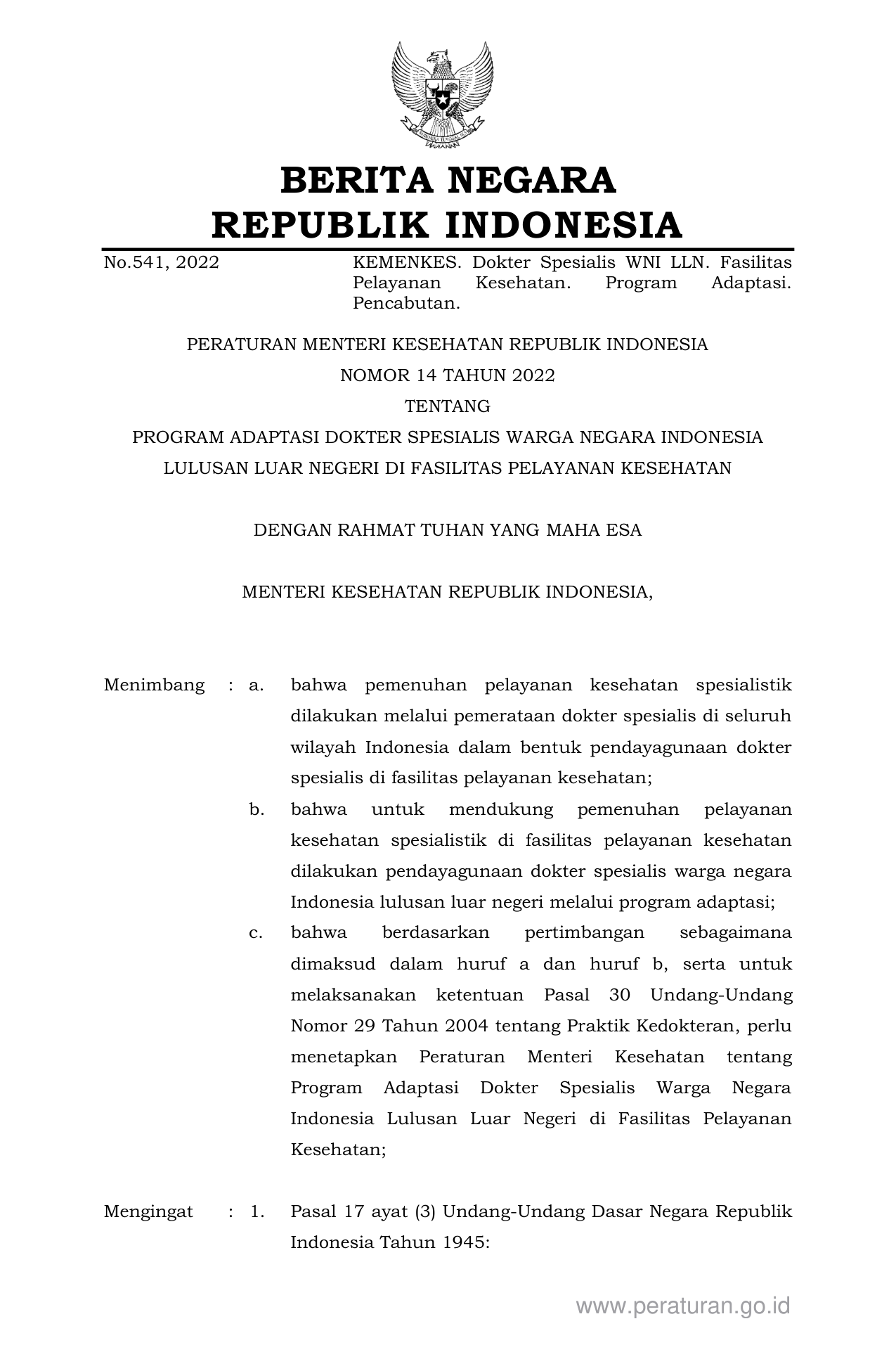 BERITA NEGARA
REPUBLIK INDONESIA

No.541, 2022

KEMENKES. Dokter Spesialis WNI LLN. Fasilitas Pelayanan Kesehatan. Program Adaptasi. Pencabutan.

PERATURAN MENTERI KESEHATAN REPUBLIK INDONESIA
NOMOR 14 TAHUN 2022
TENTANG
PROGRAM ADAPTASI DOKTER SPESIALIS WARGA NEGARA INDONESIA
LULUSAN LUAR NEGERI DI FASILITAS PELAYANAN KESEHATAN

DENGAN RAHMAT TUHAN YANG MAHA ESA

MENTERI KESEHATAN REPUBLIK INDONESIA,

Menimbang : a. bahwa pemenuhan pelayanan kesehatan spesialistik dilakukan melalui pemerataan dokter spesialis di seluruh wilayah Indonesia dalam bentuk pendayagunaan dokter spesialis di fasilitas pelayanan kesehatan;

b. bahwa untuk mendukung pemenuhan pelayanan kesehatan spesialistik di fasilitas pelayanan kesehatan dilakukan pendayagunaan dokter spesialis warga negara Indonesia lulusan luar negeri melalui program adaptasi;

c. bahwa berdasarkan pertimbangan sebagaimana dimaksud dalam huruf a dan huruf b, serta untuk melaksanakan ketentuan Pasal 30 Undang-Undang Nomor 29 Tahun 2004 tentang Praktik Kedokteran, perlu menetapkan Peraturan Menteri Kesehatan tentang Program Adaptasi Dokter Spesialis Warga Negara Indonesia Lulusan Luar Negeri di Fasilitas Pelayanan Kesehatan;

Mengingat : 1. Pasal 17 ayat (3) Undang-Undang Dasar Negara Republik Indonesia Tahun 1945:

www.peraturan.go.id